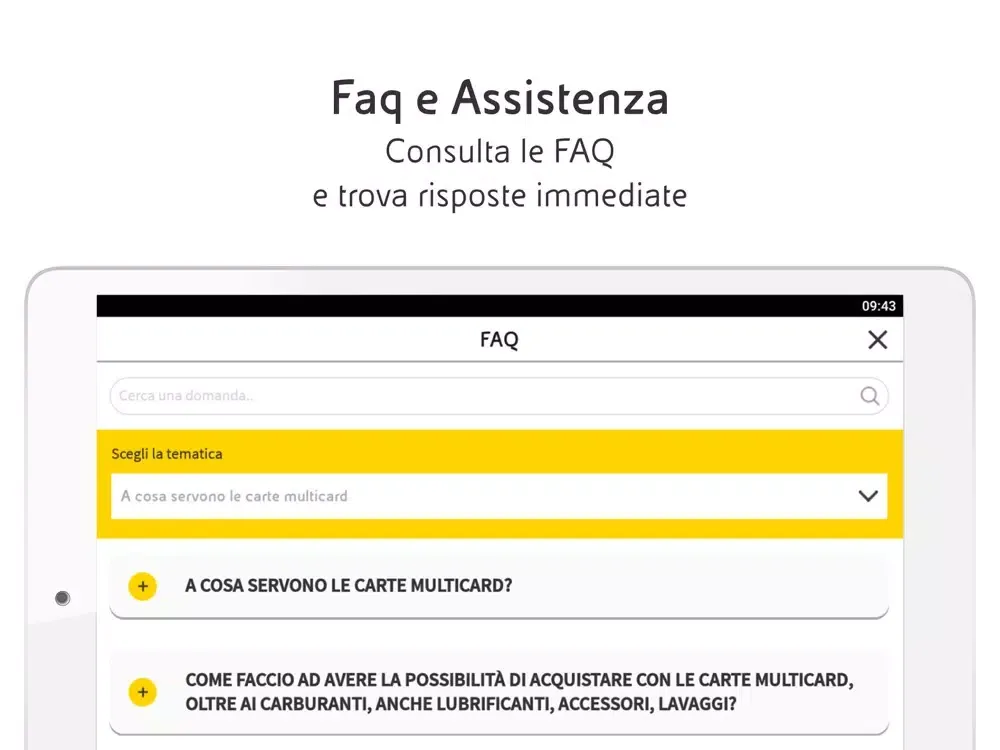 Faq e Assistenza
Consulta le FAQ
e trova risposte immediate

09:43

FAQ

Cerca una domanda..

Scegli la tematica

A cosa servono le carte multicard

A COSA SERVONO LE CARTE MULTICARD?

COME FACCIO AD AVERE LA POSSIBILITÀ DI ACQUISTARE CON LE CARTE MULTICARD, OLTRE AI CARBURANTI, ANCHE LUBRIFICANTI, ACCESSORI, LAVAGGI?